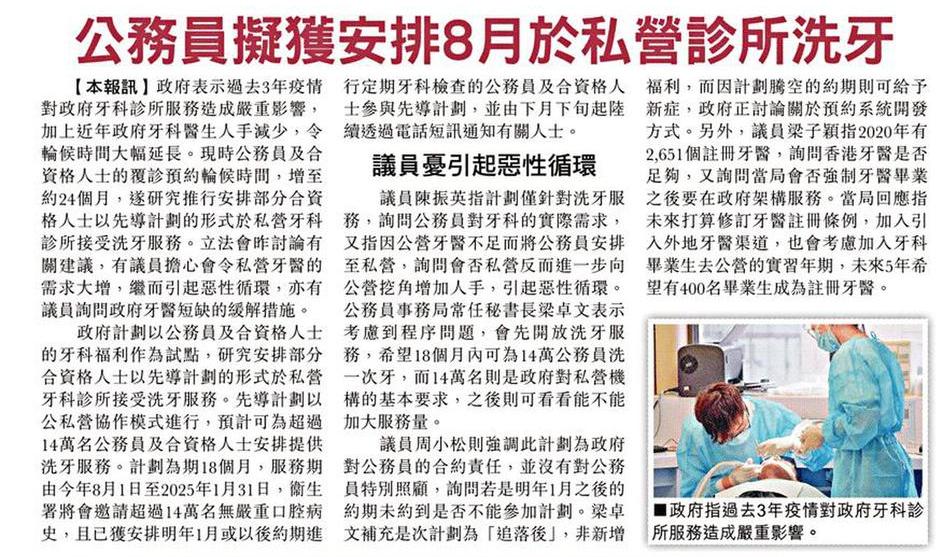 公務員擬獲安排8月於私營診所洗牙

【本報訊】政府表示過去3年疫情對政府牙科診所服務造成嚴重影響，加上近年政府牙科醫生人手減少，令輪候時間大幅延長。現時公務員及合資格人士的覆診預約輪候時間，增至約24個月，遂研究推行安排部分合資格人士以先導計劃的形式於私營牙科診所接受洗牙服務。立法會昨討論有關建議，有議員擔心會令私營牙醫的需求大增，繼而引起惡性循環，亦有議員詢問政府牙醫短缺的緩解措施。

政府計劃以公務員及合資格人士的牙科福利作為試點，研究安排部分合資格人士以先導計劃的形式於私營牙科診所接受洗牙服務。先導計劃以公私營協作模式進行，預計可為超過14萬名公務員及合資格人士安排提供洗牙服務。計劃為期18個月，服務期由今年8月1日至2025年1月31日，衞生署將會邀請超過14萬名無嚴重口腔病史，且已獲安排明年1月或以後約期進行定期牙科檢查的公務員及合資格人士參與先導計劃，並由下月下旬起陸續透過電話短訊通知有關人士。

議員憂引起惡性循環

議員陳振英指計劃僅針對洗牙服務，詢問公務員對牙科的實際需求，又指因公營牙醫不足而將公務員安排至私營，詢問會否私營反而進一步向公營挖角增加人手，引起惡性循環。公務員事務局常任秘書長梁卓文表示考慮到程序問題，會先開放洗牙服務，希望18個月內可為14萬公務員洗一次牙，而14萬名則是政府對私營機構的基本要求，之後則可看看能不能加大服務量。

議員周小松則強調此計劃為政府對公務員的合約責任，並沒有對公務員特別照顧，詢問若是明年1月之後的約期未約到是否不能參加計劃。梁卓文補充是次計劃為「追落後」，非新增福利，而因計劃騰空的約期則可給予新症，政府正討論關於預約系統開發方式。另外，議員梁子穎指2020年有2,651個註冊牙醫，詢問香港牙醫是否足夠，又詢問當局會否強制牙醫畢業之後要在政府架構服務。當局回應指未來打算修訂牙醫註冊條例，加入引入外地牙醫渠道，也會考慮加入牙科畢業生去公營的實習年期，未來5年希望有400名畢業生成為註冊牙醫。

■政府指過去3年疫情對政府牙科診所服務造成嚴重影響。